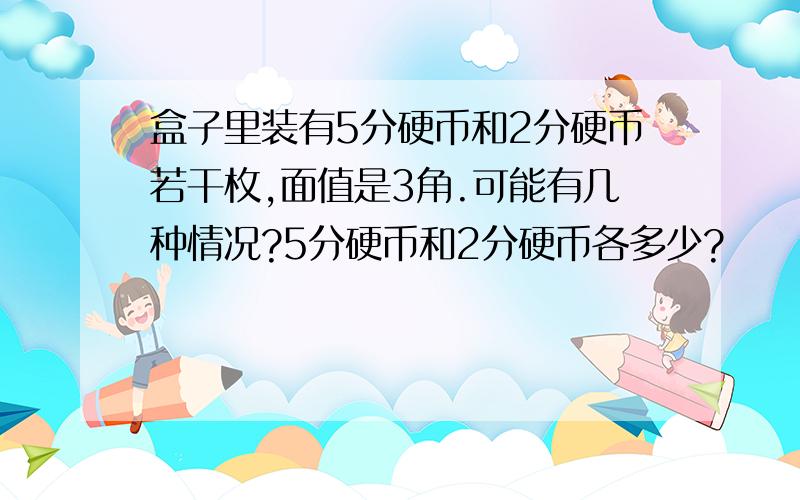 盒子里装有5分硬币和2分硬币若干枚,面值是3角.可能有几种情况?5分硬币和2分硬币各多少?